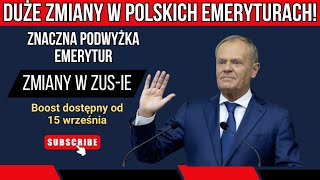 DUŻE ZMIANY W POLSKICH EMERYTURACH!

ZNACZNA PODWYŻKA EMERYTUR

ZMIANY W ZUS-IE

Boost dostępny od 15 września

SUBSCRIBE